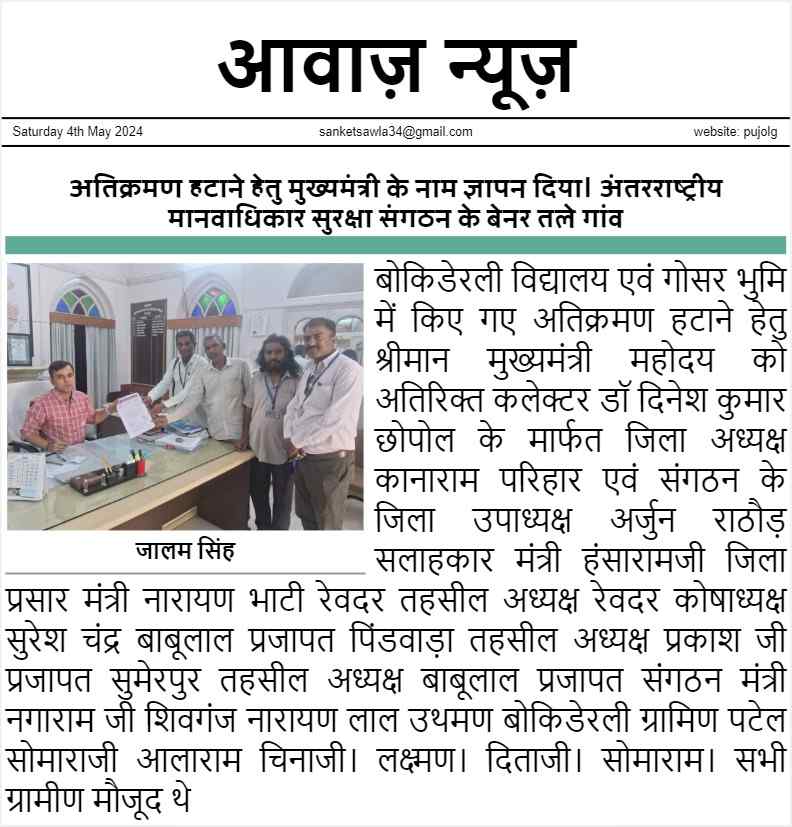 आवाज़ न्यूज़

Saturday 4th May 2024

sanketsawla34@gmail.com

website: pujolg

अतिक्रमण हटाने हेतु मुख्यमंत्री के नाम ज्ञापन दिया। अंतरराष्ट्रीय मानवाधिकार सुरक्षा संगठन के बेनर तले गांव

जालम सिंह

बोकिडेरली विद्यालय एवं गोसर भुमि में किए गए अतिक्रमण हटाने हेतु श्रीमान मुख्यमंत्री महोदय को अतिरिक्त कलेक्टर डॉ दिनेश कुमार छोपोल के मार्फत जिला अध्यक्ष कानाराम परिहार एवं संगठन के जिला उपाध्यक्ष अर्जुन राठौड़ सलाहकार मंत्री हंसारामजी जिला प्रसार मंत्री नारायण भाटी रेवदर तहसील अध्यक्ष रेवदर कोषाध्यक्ष सुरेश चंद्र बाबूलाल प्रजापत पिंडवाड़ा तहसील अध्यक्ष प्रकाश जी प्रजापत सुमेरपुर तहसील अध्यक्ष बाबूलाल प्रजापत संगठन मंत्री नगाराम जी शिवगंज नारायण लाल उथमण बोकिडेरली ग्रामिण पटेल सोमाराजी आलाराम चिनाजी। लक्ष्मण। दिताजी। सोमाराम। सभी ग्रामीण मौजूद थे